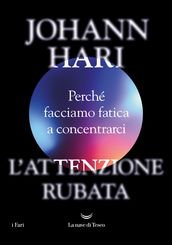 JOHANN HARI

Perché facciamo fatica a concentrarci

L'ATTENZIONE RUBATA

i Fari

La nave di Teseo